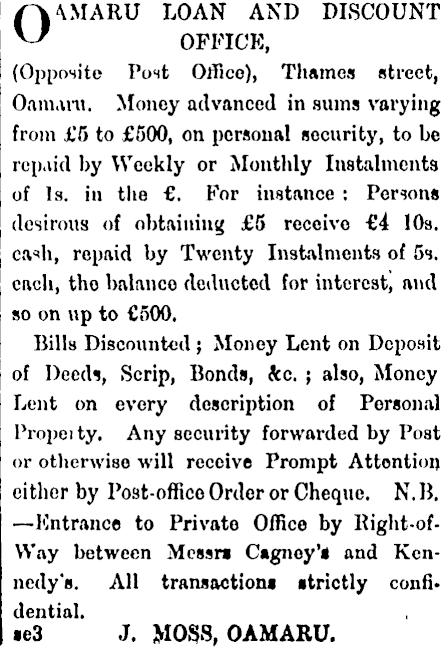 OAMARU LOAN AND DISCOUNT OFFICE,
(Opposite Post Office), Thames street, Oamaru. Money advanced in sums varying from £5 to £500, on personal security, to be repaid by Weekly or Monthly Instalments of 1s. in the £. For instance: Persons desirous of obtaining £5 receive £4 10s. cash, repaid by Twenty Instalments of 5s. each, the balance deducted for interest, and so on up to £500.

Bills Discounted; Money Lent on Deposit of Deeds, Scrip, Bonds, &c.; also, Money Lent on every description of Personal Property. Any security forwarded by Post or otherwise will receive Prompt Attention either by Post-office Order or Cheque. N.B. —Entrance to Private Office by Right-of-Way between Messrs Cagney's and Kennedy's. All transactions strictly confidential.

se3 J. MOSS, OAMARU.